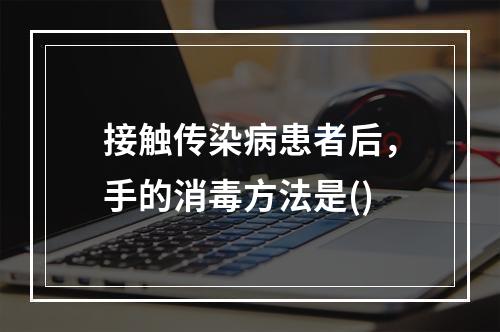 接触传染病患者后，手的消毒方法是()